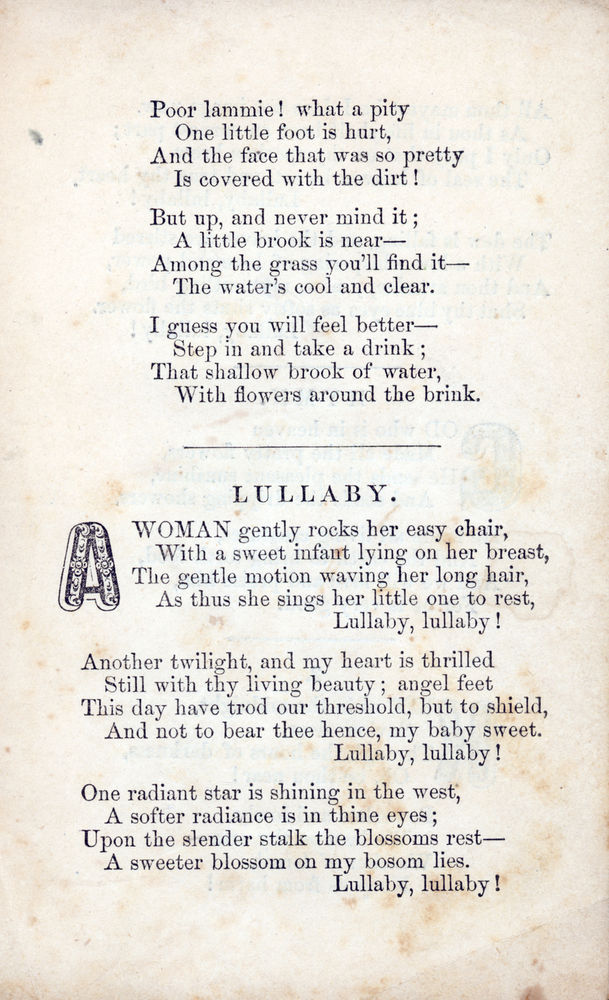 Poor lammie! what a pity
One little foot is hurt,
And the face that was so pretty
Is covered with the dirt!

But up, and never mind it;
A little brook is near—
Among the grass you'll find it—
The water's cool and clear.

I guess you will feel better—
Step in and take a drink;
That shallow brook of water,
With flowers around the brink.

LULLABY.

A WOMAN gently rocks her easy chair,
With a sweet infant lying on her breast,
The gentle motion waving her long hair,
As thus she sings her little one to rest,
Lullaby, lullaby!

Another twilight, and my heart is thrilled
Still with thy living beauty; angel feet
This day have trod our threshold, but to shield,
And not to bear thee hence, my baby sweet.
Lullaby, lullaby!

One radiant star is shining in the west,
A softer radiance is in thine eyes;
Upon the slender stalk the blossoms rest—
A sweeter blossom on my bosom lies.
Lullaby, lullaby!